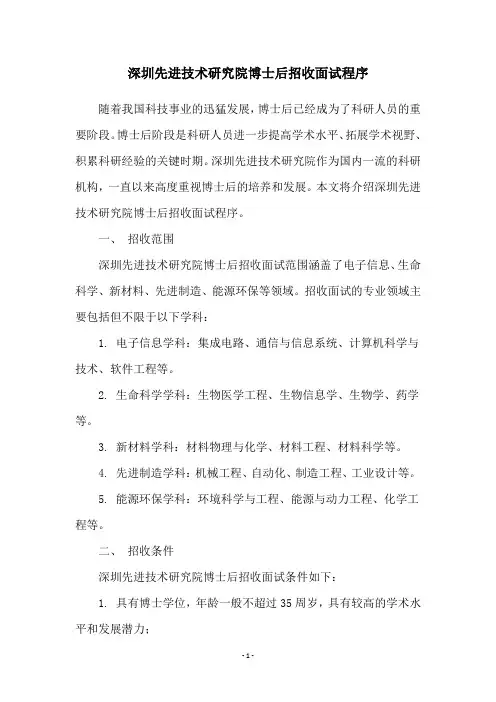 深圳先进技术研究院博士后招收面试程序

随着我国科技事业的迅猛发展，博士后已经成为了科研人员的重要阶段。博士后阶段是科研人员进一步提高学术水平、拓展学术视野、积累科研经验的关键时期。深圳先进技术研究院作为国内一流的科研机构，一直以来高度重视博士后的培养和发展。本文将介绍深圳先进技术研究院博士后招收面试程序。

一、 招收范围

深圳先进技术研究院博士后招收面试范围涵盖了电子信息、生命科学、新材料、先进制造、能源环保等领域。招收面试的专业领域主要包括但不限于以下学科：

1. 电子信息学科：集成电路、通信与信息系统、计算机科学与技术、软件工程等。

2. 生命科学学科：生物医学工程、生物信息学、生物学、药学等。

3. 新材料学科：材料物理与化学、材料工程、材料科学等。

4. 先进制造学科：机械工程、自动化、制造工程、工业设计等。

5. 能源环保学科：环境科学与工程、能源与动力工程、化学工程等。

二、 招收条件

深圳先进技术研究院博士后招收面试条件如下：

1. 具有博士学位，年龄一般不超过 35 周岁，具有较高的学术水平和发展潜力；

- 1 -